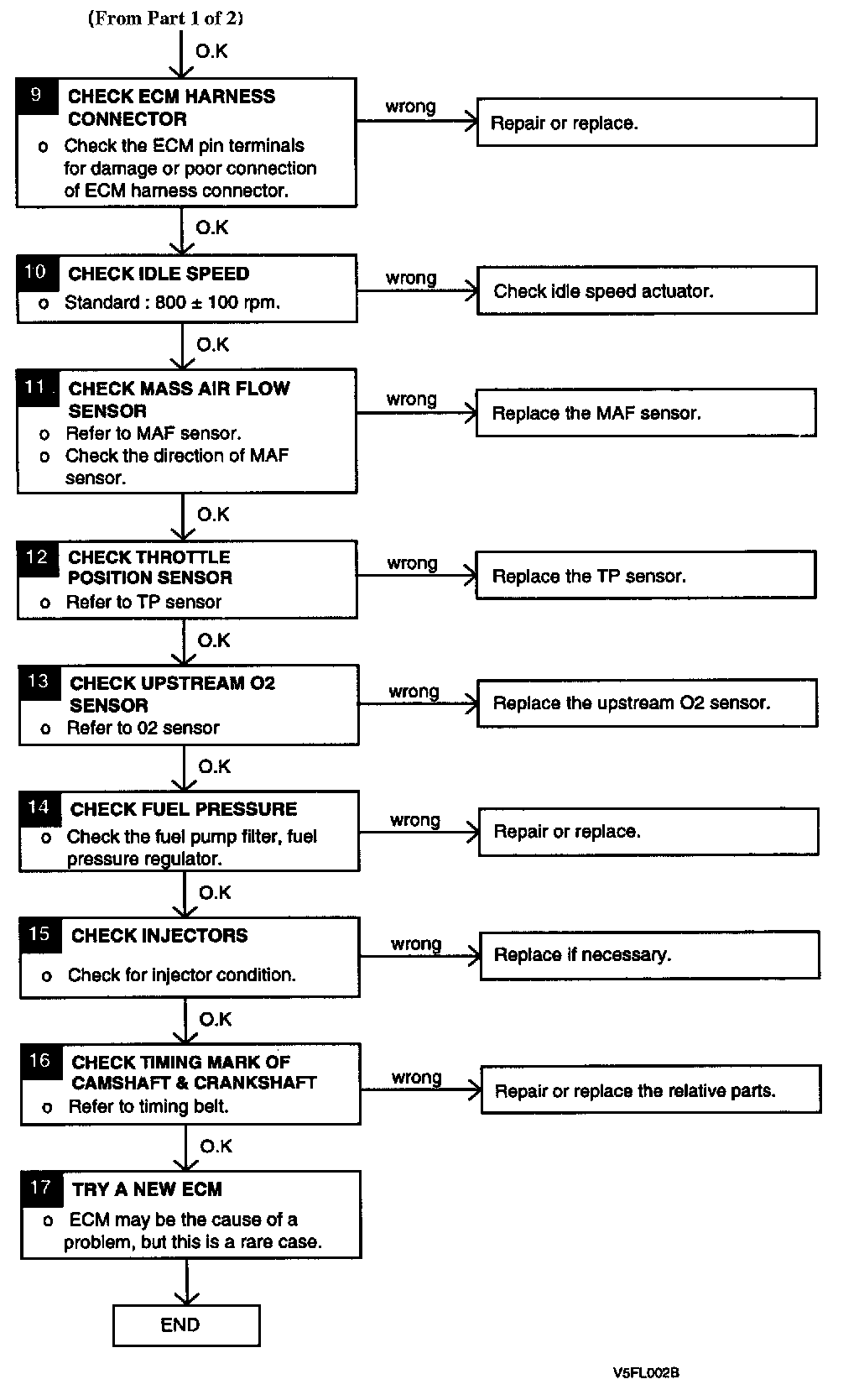 (From Part 1 of 2)

O.K

9 CHECK ECM HARNESS CONNECTOR
o Check the ECM pin terminals for damage or poor connection of ECM harness connector.

wrong

Repair or replace.

O.K

10 CHECK IDLE SPEED
o Standard : 800 ± 100 rpm.

wrong

Check idle speed actuator.

O.K

11 CHECK MASS AIR FLOW SENSOR
o Refer to MAF sensor.
o Check the direction of MAF sensor.

wrong

Replace the MAF sensor.

O.K

12 CHECK THROTTLE POSITION SENSOR
o Refer to TP sensor

wrong

Replace the TP sensor.

O.K

13 CHECK UPSTREAM O2 SENSOR
o Refer to 02 sensor

wrong

Replace the upstream O2 sensor.

O.K

14 CHECK FUEL PRESSURE
o Check the fuel pump filter, fuel pressure regulator.

wrong

Repair or replace.

O.K

15 CHECK INJECTORS
o Check for injector condition.

wrong

Replace if necessary.

O.K

16 CHECK TIMING MARK OF CAMSHAFT & CRANKSHAFT
o Refer to timing belt.

wrong

Repair or replace the relative parts.

O.K

17 TRY A NEW ECM
o ECM may be the cause of a problem, but this is a rare case.

END

V5FL002B